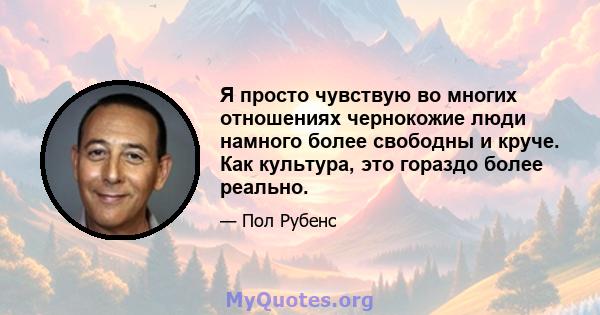 Я просто чувствую во многих отношениях чернокожие люди намного более свободны и круче. Как культура, это гораздо более реально.

— Пол Рубенс

MyQuotes.org